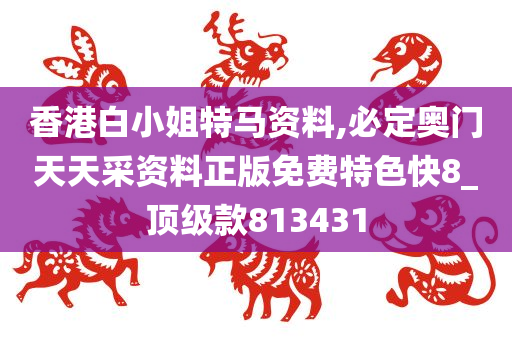 香港白小姐特马资料,必定奥门天天采资料正版免费特色快8_顶级款813431